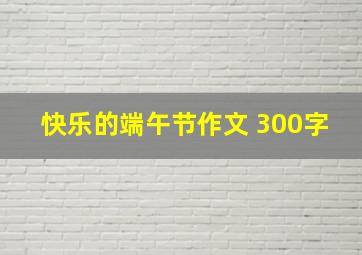 快乐的端午节作文 300字